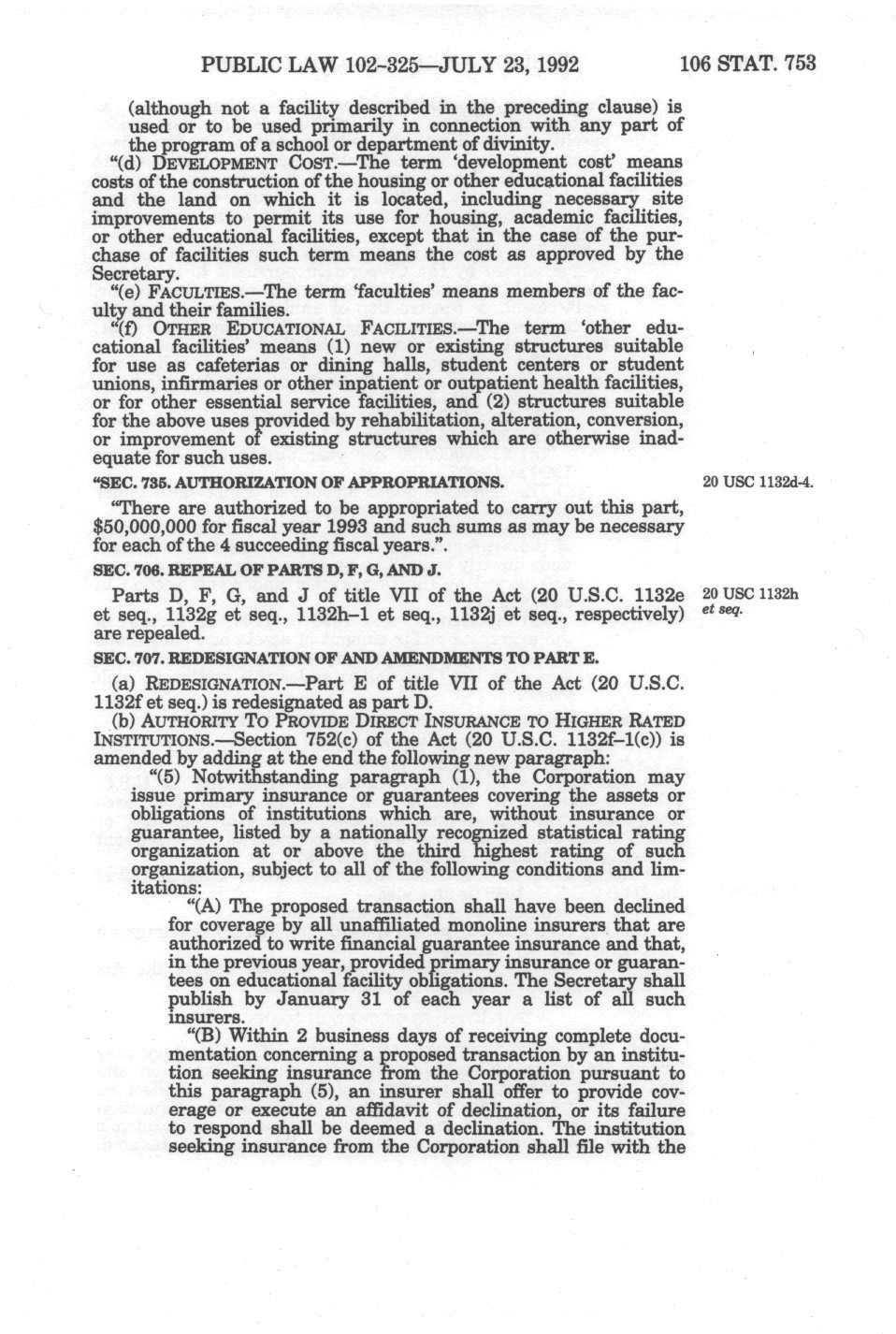 PUBLIC LAW 102-325—JULY 23, 1992 106 STAT. 753

(although not a facility described in the preceding clause) is used or to be used primarily in connection with any part of the program of a school or department of divinity.

"(d) DEVELOPMENT COST.—The term 'development cost' means costs of the construction of the housing or other educational facilities and the land on which it is located, including necessary site improvements to permit its use for housing, academic facilities, or other educational facilities, except that in the case of the purchase of facilities such term means the cost as approved by the Secretary.

"(e) FACULTIES.—The term 'faculties' means members of the faculty and their families.

"(f) OTHER EDUCATIONAL FACILITIES.—The term 'other educational facilities' means (1) new or existing structures suitable for use as cafeterias or dining halls, student centers or student unions, infirmaries or other inpatient or outpatient health facilities, or for other essential service facilities, and (2) structures suitable for the above uses provided by rehabilitation, alteration, conversion, or improvement of existing structures which are otherwise inadequate for such uses.

"SEC. 735. AUTHORIZATION OF APPROPRIATIONS.

20 USC 1132d-4.

"There are authorized to be appropriated to carry out this part, $50,000,000 for fiscal year 1993 and such sums as may be necessary for each of the 4 succeeding fiscal years.".

SEC. 706. REPEAL OF PARTS D, F, G, AND J.

Parts D, F, G, and J of title VII of the Act (20 U.S.C. 1132e et seq., 1132g et seq., 1132h–1 et seq., 1132j et seq., respectively) are repealed.

20 USC 1132h et seq.

SEC. 707. REDESIGNATION OF AND AMENDMENTS TO PART E.

(a) REDESIGNATION.—Part E of title VII of the Act (20 U.S.C. 1132f et seq.) is redesignated as part D.

(b) AUTHORITY TO PROVIDE DIRECT INSURANCE TO HIGHER RATED INSTITUTIONS.—Section 752(c) of the Act (20 U.S.C. 1132f–1(c)) is amended by adding at the end the following new paragraph:

"(5) Notwithstanding paragraph (1), the Corporation may issue primary insurance or guarantees covering the assets or obligations of institutions which are, without insurance or guarantee, listed by a nationally recognized statistical rating organization at or above the third highest rating of such organization, subject to all of the following conditions and limitations:

"(A) The proposed transaction shall have been declined for coverage by all unaffiliated monoline insurers that are authorized to write financial guarantee insurance and that, in the previous year, provided primary insurance or guarantees on educational facility obligations. The Secretary shall publish by January 31 of each year a list of all such insurers.

"(B) Within 2 business days of receiving complete documentation concerning a proposed transaction by an institution seeking insurance from the Corporation pursuant to this paragraph (5), an insurer shall offer to provide coverage or execute an affidavit of declination, or its failure to respond shall be deemed a declination. The institution seeking insurance from the Corporation shall file with the